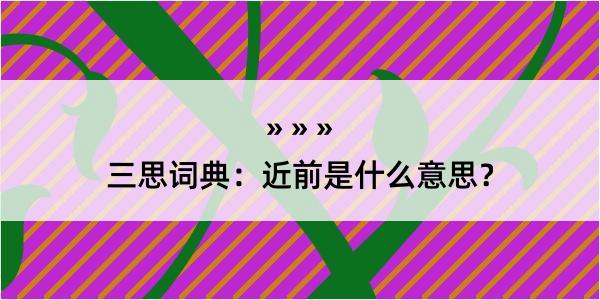 » » »

三思词典：近前是什么意思？